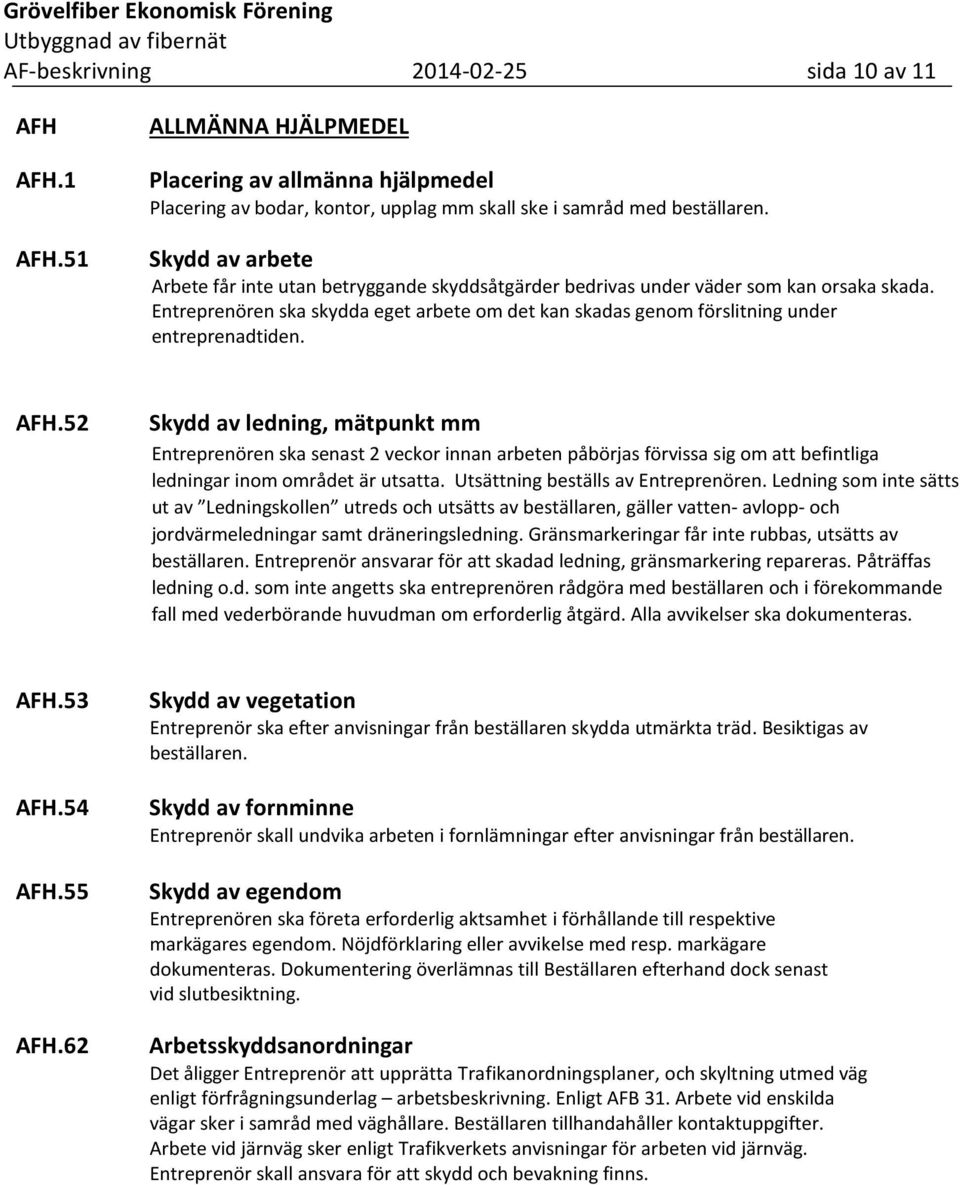 Grövelfiber Ekonomisk Förening
Utbyggnad av fibernät
AF-beskrivning 2014-02-25 sida 10 av 11

AFH ALLMÄNNA HJÄLPMEDEL

AFH.1 Placering av allmänna hjälpmedel
Placering av bodar, kontor, upplag mm skall ske i samråd med beställaren.

AFH.51 Skydd av arbete
Arbete får inte utan betryggande skyddsåtgärder bedrivas under väder som kan orsaka skada. Entreprenören ska skydda eget arbete om det kan skadas genom förslitning under entreprenadtiden.

AFH.52 Skydd av ledning, mätpunkt mm
Entreprenören ska senast 2 veckor innan arbeten påbörjas förvissa sig om att befintliga ledningar inom området är utsatta. Utsättning beställs av Entreprenören. Ledning som inte sätts ut av "Ledningskollen" utreds och utsätts av beställaren, gäller vatten- avlopp- och jordvärmeledningar samt dräneringsledning. Gränsmarkeringar får inte rubbas, utsätts av beställaren. Entreprenör ansvarar för att skadad ledning, gränsmarkering repareras. Påträffas ledning o.d. som inte angetts ska entreprenören rådgöra med beställaren och i förekommande fall med vederbörande huvudman om erforderlig åtgärd. Alla avvikelser ska dokumenteras.

AFH.53 Skydd av vegetation
Entreprenör ska efter anvisningar från beställaren skydda utmärkta träd. Besiktigas av beställaren.

AFH.54 Skydd av fornminne
Entreprenör skall undvika arbeten i fornlämningar efter anvisningar från beställaren.

AFH.55 Skydd av egendom
Entreprenören ska företa erforderlig aktsamhet i förhållande till respektive markägares egendom. Nöjdförklaring eller avvikelse med resp. markägare dokumenteras. Dokumentering överlämnas till Beställaren efterhand dock senast vid slutbesiktning.

AFH.62 Arbetsskyddsanordningar
Det åligger Entreprenör att upprätta Trafikanordningsplaner, och skyltning utmed väg enligt förfrågningsunderlag – arbetsbeskrivning. Enligt AFB 31. Arbete vid enskilda vägar sker i samråd med väghållare. Beställaren tillhandahåller kontaktuppgifter. Arbete vid järnväg sker enligt Trafikverkets anvisningar för arbeten vid järnväg. Entreprenör skall ansvara för att skydd och bevakning finns.